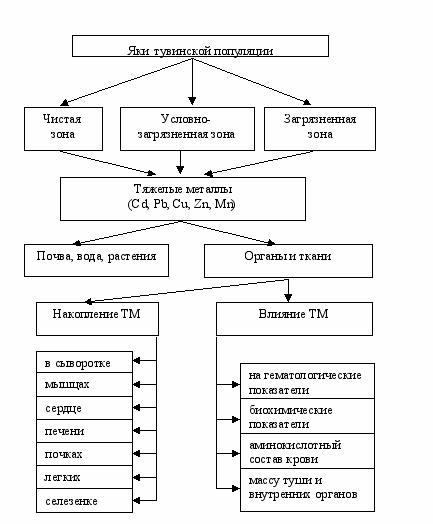 Яки тувинской популяции

Чистая зона

Условно-загрязненная зона

Загрязненная зона

Тяжелые металлы (Cd, Pb, Cu, Zn, Mn)

Почва, вода, растения

Органы и ткани

Накопление ТМ

Влияние ТМ

в сыворотке

мышцах

сердце

печени

почках

легких

селезенке

на гематологические показатели

биохимические показатели

аминокислотный состав крови

массу туши и внутренних органов